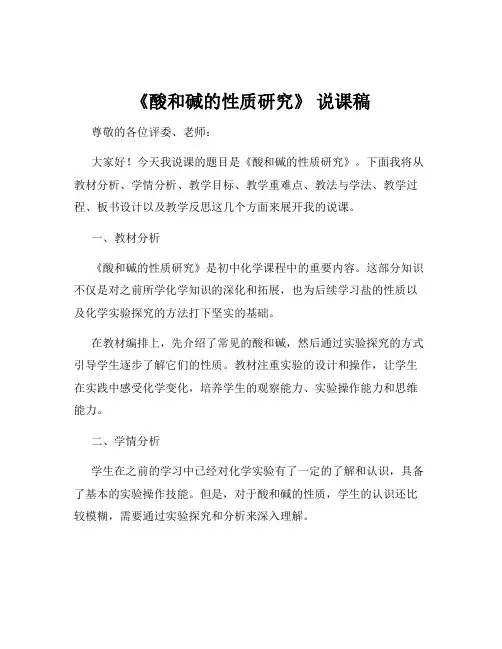 《酸和碱的性质研究》 说课稿

尊敬的各位评委、老师：

大家好！今天我说课的题目是《酸和碱的性质研究》。下面我将从教材分析、学情分析、教学目标、教学重难点、教法与学法、教学过程、板书设计以及教学反思这几个方面来展开我的说课。

一、教材分析

《酸和碱的性质研究》是初中化学课程中的重要内容。这部分知识不仅是对之前所学化学知识的深化和拓展，也为后续学习盐的性质以及化学实验探究的方法打下坚实的基础。

在教材编排上，先介绍了常见的酸和碱，然后通过实验探究的方式引导学生逐步了解它们的性质。教材注重实验的设计和操作，让学生在实践中感受化学变化，培养学生的观察能力、实验操作能力和思维能力。

二、学情分析

学生在之前的学习中已经对化学实验有了一定的了解和认识，具备了基本的实验操作技能。但是，对于酸和碱的性质，学生的认识还比较模糊，需要通过实验探究和分析来深入理解。